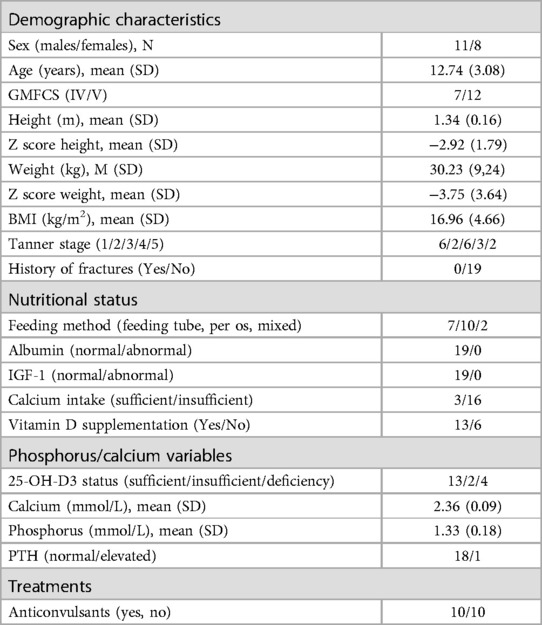 | Demographic characteristics | |
|---|---|
| Sex (males/females), N | 11/8 |
| Age (years), mean (SD) | 12.74 (3.08) |
| GMFCS (IV/V) | 7/12 |
| Height (m), mean (SD) | 1.34 (0.16) |
| Z score height, mean (SD) | −2.92 (1.79) |
| Weight (kg), M (SD) | 30.23 (9,24) |
| Z score weight, mean (SD) | −3.75 (3.64) |
| BMI (kg/m$^2$), mean (SD) | 16.96 (4.66) |
| Tanner stage (1/2/3/4/5) | 6/2/6/3/2 |
| History of fractures (Yes/No) | 0/19 |
| Nutritional status | |
| Feeding method (feeding tube, per os, mixed) | 7/10/2 |
| Albumin (normal/abnormal) | 19/0 |
| IGF-1 (normal/abnormal) | 19/0 |
| Calcium intake (sufficient/insufficient) | 3/16 |
| Vitamin D supplementation (Yes/No) | 13/6 |
| Phosphorus/calcium variables | |
| 25-OH-D3 status (sufficient/insufficient/deficiency) | 13/2/4 |
| Calcium (mmol/L), mean (SD) | 2.36 (0.09) |
| Phosphorus (mmol/L), mean (SD) | 1.33 (0.18) |
| PTH (normal/elevated) | 18/1 |
| Treatments | |
| Anticonvulsants (yes, no) | 10/10 |